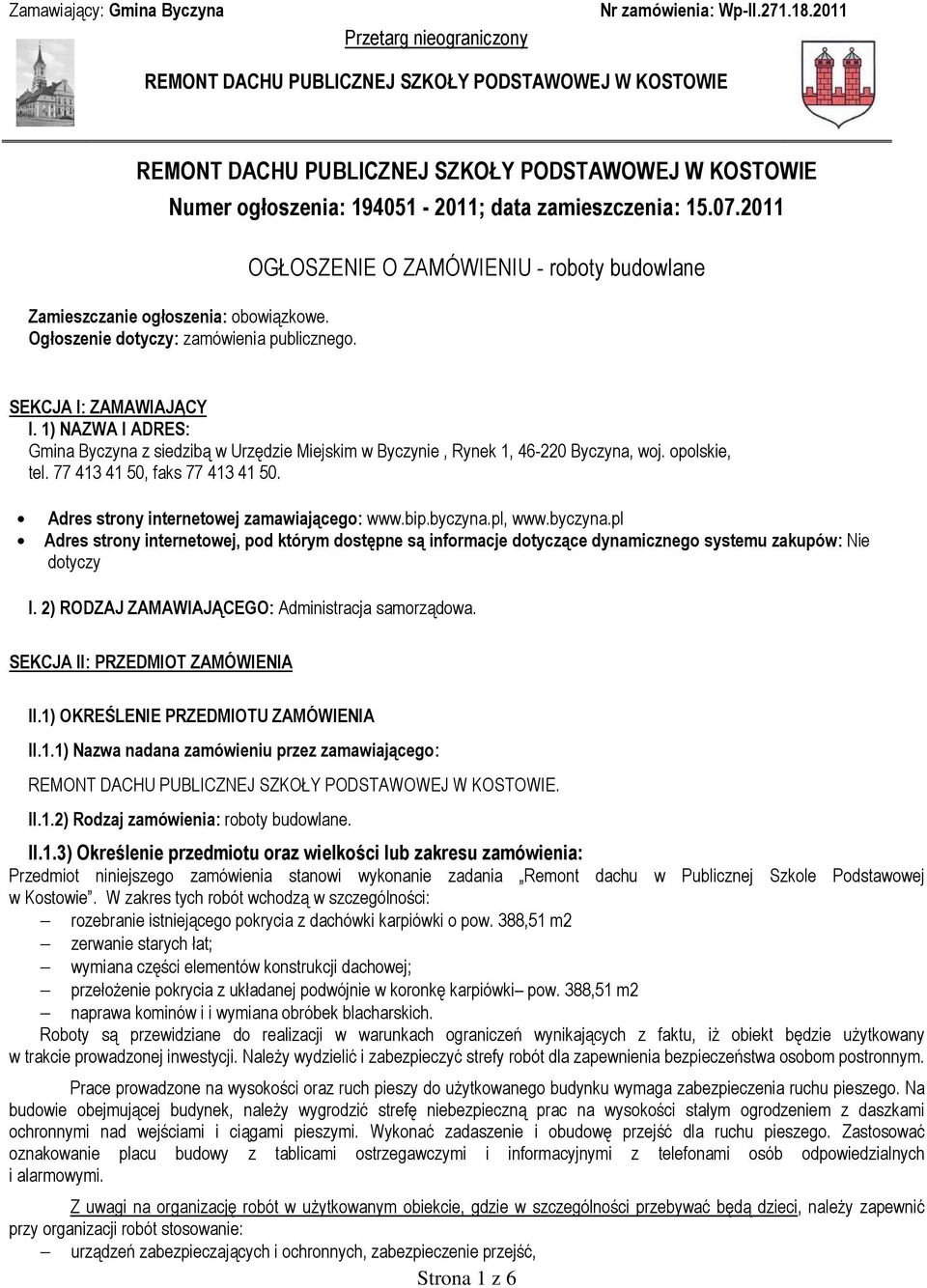 Zamawiający: Gmina Byczyna Nr zamówienia: Wp-II.271.18.2011

Przetarg nieograniczony

REMONT DACHU PUBLICZNEJ SZKOŁY PODSTAWOWEJ W KOSTOWIE

REMONT DACHU PUBLICZNEJ SZKOŁY PODSTAWOWEJ W KOSTOWIE

Numer ogłoszenia: 194051 - 2011; data zamieszczenia: 15.07.2011

OGŁOSZENIE O ZAMÓWIENIU - roboty budowlane

Zamieszczanie ogłoszenia: obowiązkowe.
Ogłoszenie dotyczy: zamówienia publicznego.

SEKCJA I: ZAMAWIAJĄCY

I. 1) NAZWA I ADRES:
Gmina Byczyna z siedzibą w Urzędzie Miejskim w Byczynie , Rynek 1, 46-220 Byczyna, woj. opolskie, tel. 77 413 41 50, faks 77 413 41 50.

• Adres strony internetowej zamawiającego: www.bip.byczyna.pl, www.byczyna.pl
• Adres strony internetowej, pod którym dostępne są informacje dotyczące dynamicznego systemu zakupów: Nie dotyczy

I. 2) RODZAJ ZAMAWIAJĄCEGO: Administracja samorządowa.

SEKCJA II: PRZEDMIOT ZAMÓWIENIA

II.1) OKREŚLENIE PRZEDMIOTU ZAMÓWIENIA

II.1.1) Nazwa nadana zamówieniu przez zamawiającego:

REMONT DACHU PUBLICZNEJ SZKOŁY PODSTAWOWEJ W KOSTOWIE.

II.1.2) Rodzaj zamówienia: roboty budowlane.

II.1.3) Określenie przedmiotu oraz wielkości lub zakresu zamówienia:
Przedmiot niniejszego zamówienia stanowi wykonanie zadania „Remont dachu w Publicznej Szkole Podstawowej w Kostowie”. W zakres tych robót wchodzą w szczególności:
– rozebranie istniejącego pokrycia z dachówki karpiówki o pow. 388,51 m2
– zerwanie starych łat;
– wymiana części elementów konstrukcji dachowej;
– przełożenie pokrycia z układanej podwójnie w koronkę karpiówki– pow. 388,51 m2
– naprawa kominów i i wymiana obróbek blacharskich.
Roboty są przewidziane do realizacji w warunkach ograniczeń wynikających z faktu, iż obiekt będzie użytkowany w trakcie prowadzonej inwestycji. Należy wydzielić i zabezpieczyć strefy robót dla zapewnienia bezpieczeństwa osobom postronnym.

Prace prowadzone na wysokości oraz ruch pieszy do użytkowanego budynku wymaga zabezpieczenia ruchu pieszego. Na budowie obejmującej budynek, należy wygrodzić strefę niebezpieczną prac na wysokości stałym ogrodzeniem z daszkami ochronnymi nad wejściami i ciągami pieszymi. Wykonać zadaszenie i obudowę przejść dla ruchu pieszego. Zastosować oznakowanie placu budowy z tablicami ostrzegawczymi i informacyjnymi z telefonami osób odpowiedzialnych i alarmowymi.

Z uwagi na organizację robót w użytkowanym obiekcie, gdzie w szczególności przebywać będą dzieci, należy zapewnić przy organizacji robót stosowanie:
– urządzeń zabezpieczających i ochronnych, zabezpieczenie przejść,

Strona 1 z 6